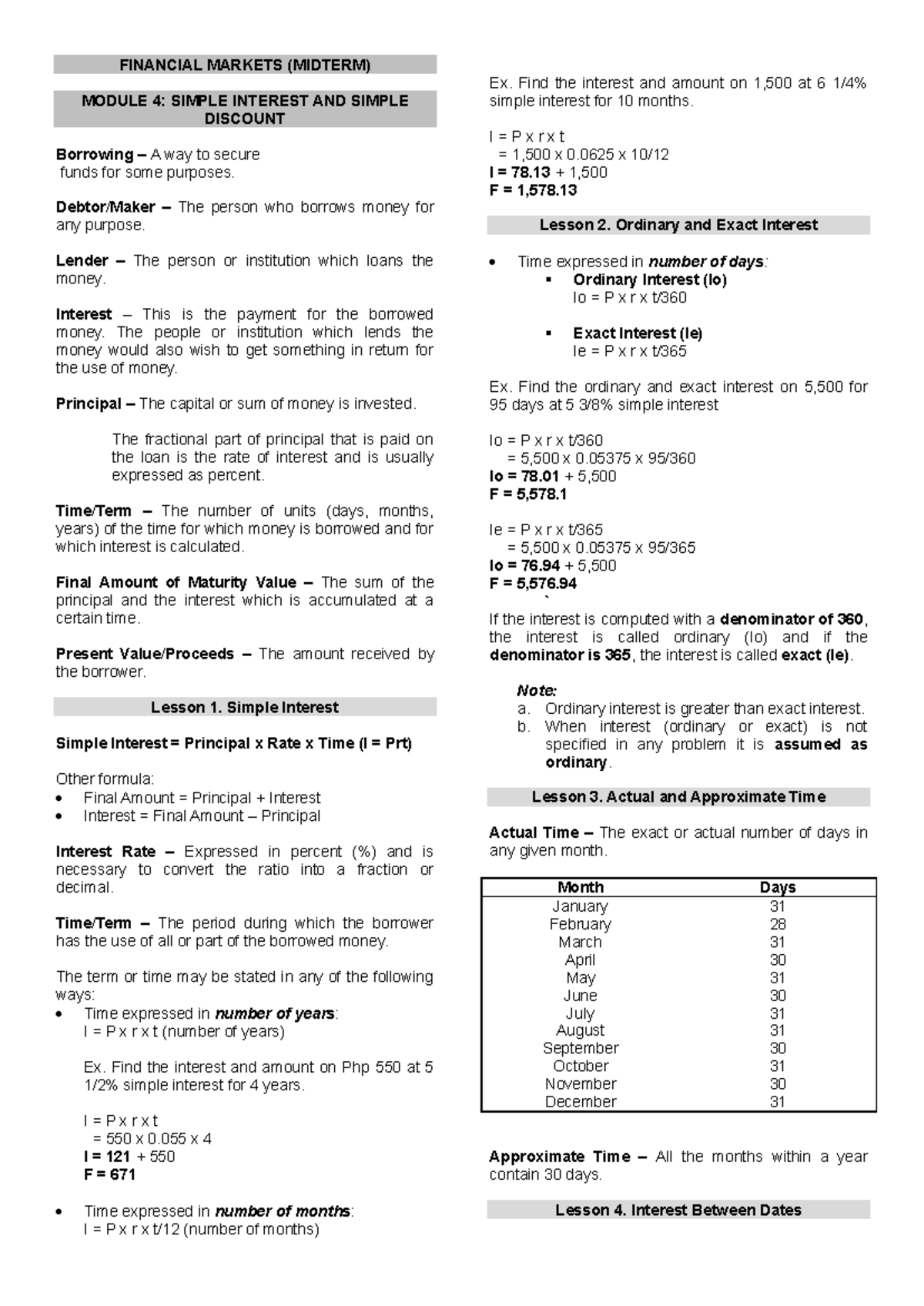 FINANCIAL MARKETS (MIDTERM)

MODULE 4: SIMPLE INTEREST AND SIMPLE DISCOUNT

Borrowing – A way to secure funds for some purposes.

Debtor/Maker – The person who borrows money for any purpose.

Lender – The person or institution which loans the money.

Interest – This is the payment for the borrowed money. The people or institution which lends the money would also wish to get something in return for the use of money.

Principal – The capital or sum of money is invested.

The fractional part of principal that is paid on the loan is the rate of interest and is usually expressed as percent.

Time/Term – The number of units (days, months, years) of the time for which money is borrowed and for which interest is calculated.

Final Amount of Maturity Value – The sum of the principal and the interest which is accumulated at a certain time.

Present Value/Proceeds – The amount received by the borrower.

Lesson 1. Simple Interest

Simple Interest = Principal x Rate x Time (I = Prt)

Other formula:
• Final Amount = Principal + Interest
• Interest = Final Amount – Principal

Interest Rate – Expressed in percent (%) and is necessary to convert the ratio into a fraction or decimal.

Time/Term – The period during which the borrower has the use of all or part of the borrowed money.

The term or time may be stated in any of the following ways:
• Time expressed in number of years:
I = P x r x t (number of years)

Ex. Find the interest and amount on Php 550 at 5 1/2% simple interest for 4 years.

I = P x r x t
= 550 x 0.055 x 4
I = 121 + 550
F = 671

• Time expressed in number of months:
I = P x r x t/12 (number of months)

Ex. Find the interest and amount on 1,500 at 6 1/4% simple interest for 10 months.

I = P x r x t
= 1,500 x 0.0625 x 10/12
I = 78.13 + 1,500
F = 1,578.13

Lesson 2. Ordinary and Exact Interest

• Time expressed in number of days:
▪ Ordinary Interest (Io)
Io = P x r x t/360

▪ Exact Interest (Ie)
Ie = P x r x t/365

Ex. Find the ordinary and exact interest on 5,500 for 95 days at 5 3/8% simple interest

Io = P x r x t/360
= 5,500 x 0.05375 x 95/360
Io = 78.01 + 5,500
F = 5,578.1

Ie = P x r x t/365
= 5,500 x 0.05375 x 95/365
Io = 76.94 + 5,500
F = 5,576.94
`
If the interest is computed with a denominator of 360, the interest is called ordinary (Io) and if the denominator is 365, the interest is called exact (Ie).

Note:
a. Ordinary interest is greater than exact interest.
b. When interest (ordinary or exact) is not specified in any problem it is assumed as ordinary.

Lesson 3. Actual and Approximate Time

Actual Time – The exact or actual number of days in any given month.

| Month | Days |
|---|---|
| January | 31 |
| February | 28 |
| March | 31 |
| April | 30 |
| May | 31 |
| June | 30 |
| July | 31 |
| August | 31 |
| September | 30 |
| October | 31 |
| November | 30 |
| December | 31 |

Approximate Time – All the months within a year contain 30 days.

Lesson 4. Interest Between Dates